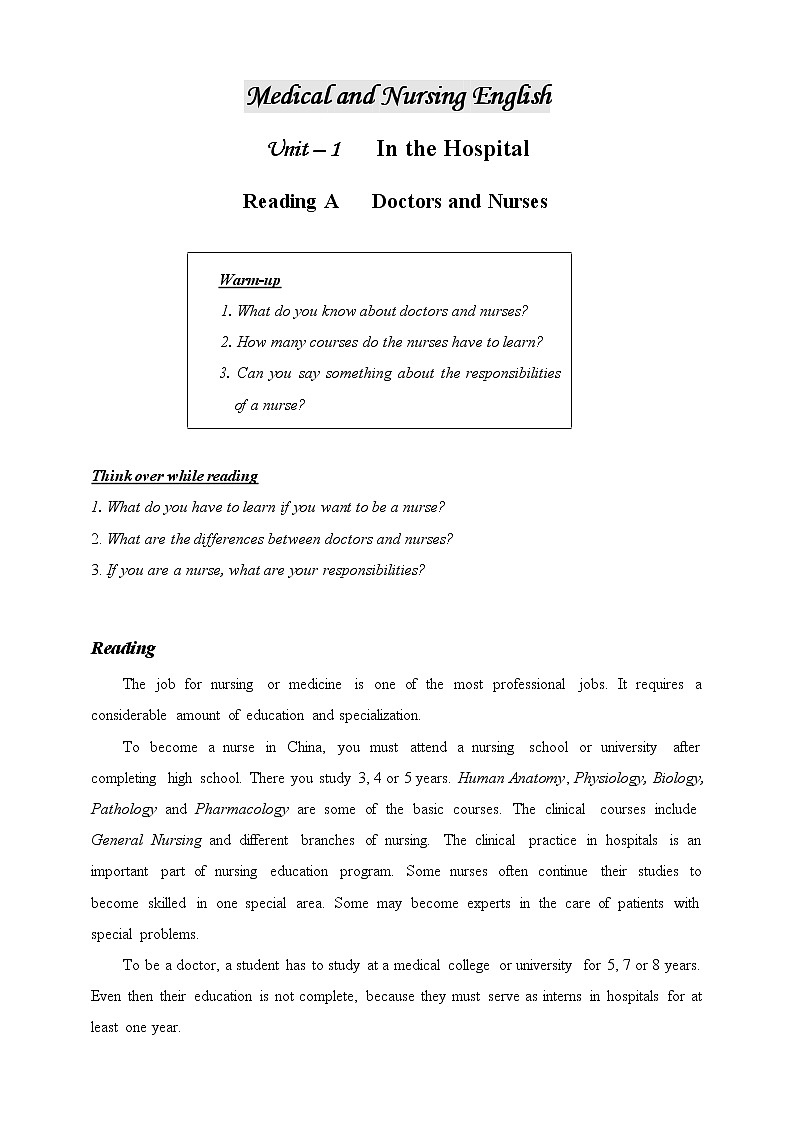 Medical and Nursing English

Unit – 1 In the Hospital

Reading A Doctors and Nurses

Warm-up

1. What do you know about doctors and nurses?

2. How many courses do the nurses have to learn?

3. Can you say something about the responsibilities of a nurse?

Think over while reading

1. What do you have to learn if you want to be a nurse?

2. What are the differences between doctors and nurses?

3. If you are a nurse, what are your responsibilities?

Reading

The job for nursing or medicine is one of the most professional jobs. It requires a considerable amount of education and specialization.

To become a nurse in China, you must attend a nursing school or university after completing high school. There you study 3, 4 or 5 years. Human Anatomy, Physiology, Biology, Pathology and Pharmacology are some of the basic courses. The clinical courses include General Nursing and different branches of nursing. The clinical practice in hospitals is an important part of nursing education program. Some nurses often continue their studies to become skilled in one special area. Some may become experts in the care of patients with special problems.

To be a doctor, a student has to study at a medical college or university for 5, 7 or 8 years. Even then their education is not complete, because they must serve as interns in hospitals for at least one year.